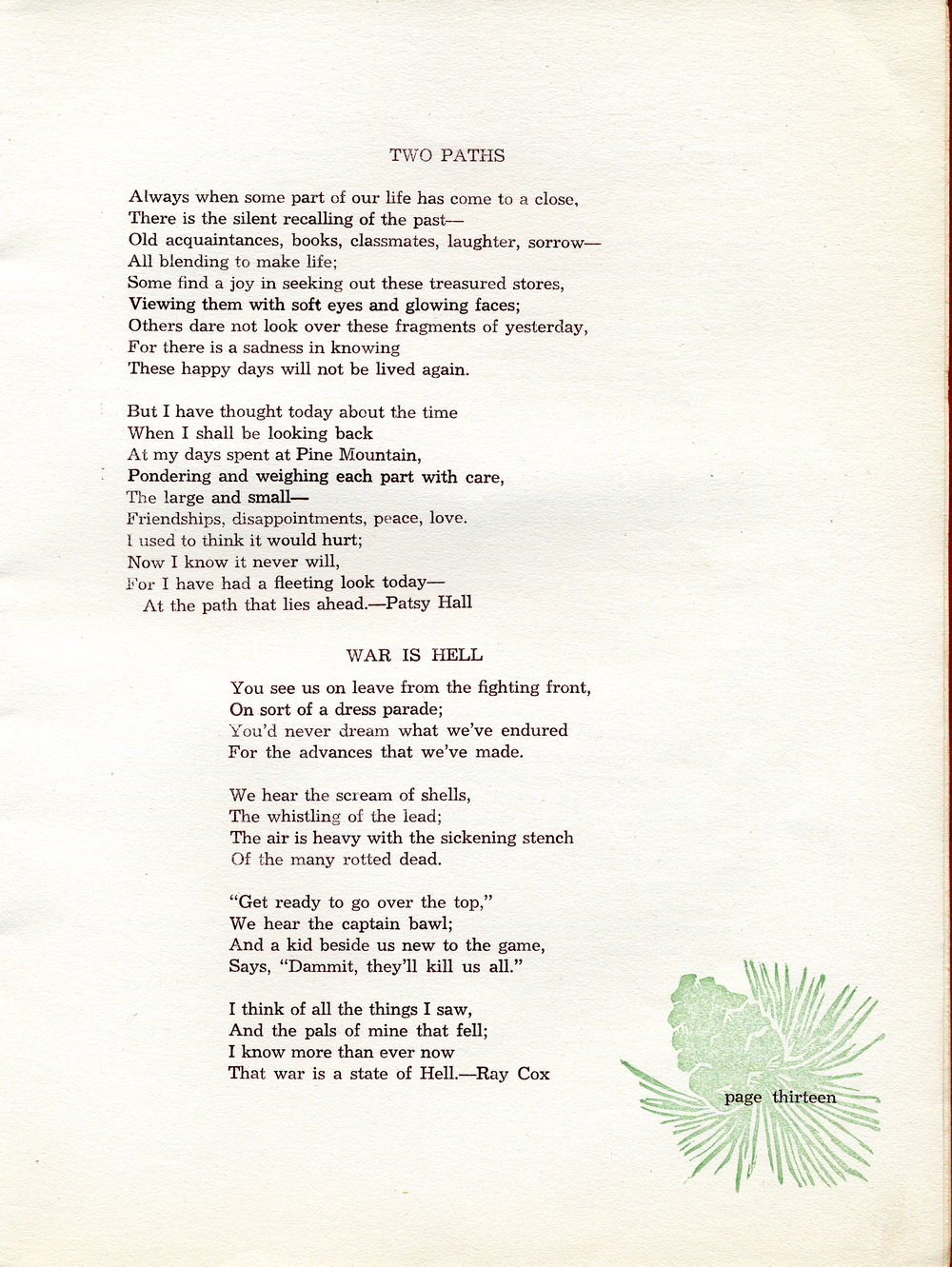 TWO PATHS

Always when some part of our life has come to a close,
There is the silent recalling of the past—
Old acquaintances, books, classmates, laughter, sorrow—
All blending to make life;
Some find a joy in seeking out these treasured stores,
Viewing them with soft eyes and glowing faces;
Others dare not look over these fragments of yesterday,
For there is a sadness in knowing
These happy days will not be lived again.

But I have thought today about the time
When I shall be looking back
At my days spent at Pine Mountain,
Pondering and weighing each part with care,
The large and small—
Friendships, disappointments, peace, love.
I used to think it would hurt;
Now I know it never will,
For I have had a fleeting look today—
At the path that lies ahead.—Patsy Hall

WAR IS HELL

You see us on leave from the fighting front,
On sort of a dress parade;
You'd never dream what we've endured
For the advances that we've made.

We hear the scream of shells,
The whistling of the lead;
The air is heavy with the sickening stench
Of the many rotted dead.

"Get ready to go over the top,"
We hear the captain bawl;
And a kid beside us new to the game,
Says, "Dammit, they'll kill us all."

I think of all the things I saw,
And the pals of mine that fell;
I know more than ever now
That war is a state of Hell.—Ray Cox

page thirteen